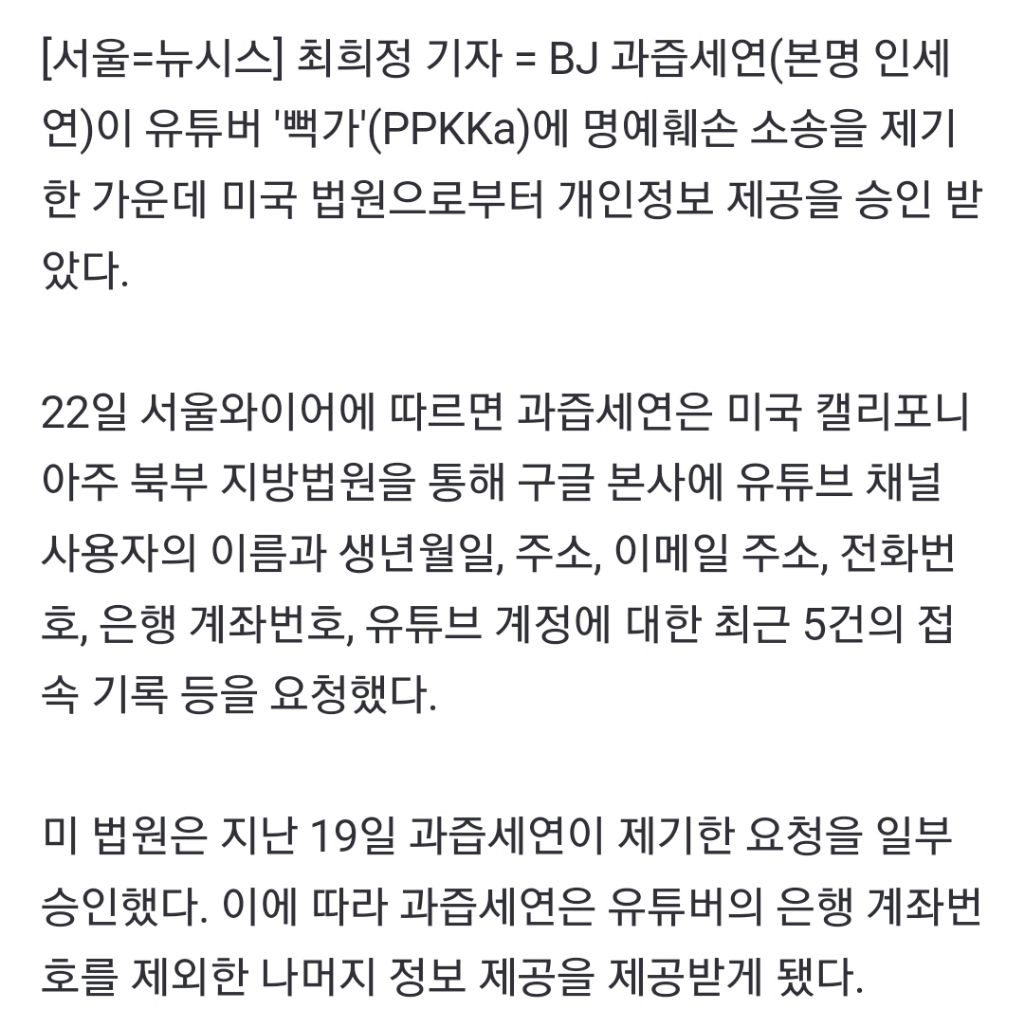 [서울=뉴시스] 최희정 기자 = BJ 과즙세연(본명 인세연)이 유튜버 '뻑가'(PPKKa)에 명예훼손 소송을 제기한 가운데 미국 법원으로부터 개인정보 제공을 승인 받았다.

22일 서울와이어에 따르면 과즙세연은 미국 캘리포니아주 북부 지방법원을 통해 구글 본사에 유튜브 채널 사용자의 이름과 생년월일, 주소, 이메일 주소, 전화번호, 은행 계좌번호, 유튜브 계정에 대한 최근 5건의 접속 기록 등을 요청했다.

미 법원은 지난 19일 과즙세연이 제기한 요청을 일부 승인했다. 이에 따라 과즙세연은 유튜버의 은행 계좌번호를 제외한 나머지 정보 제공을 제공받게 됐다.